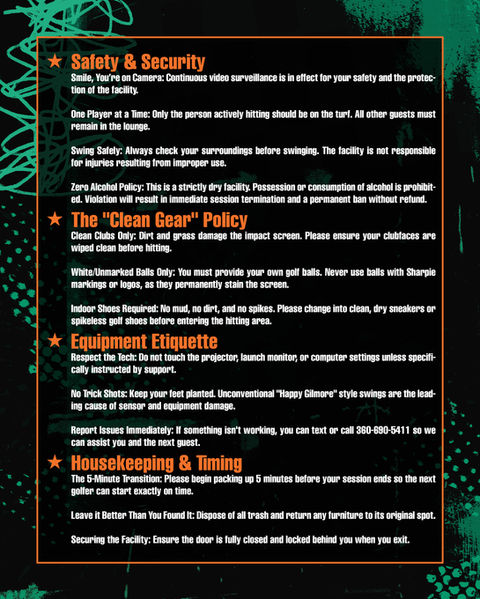 ★ Safety & Security
Smile, You're on Camera: Continuous video surveillance is in effect for your safety and the protection of the facility.

One Player at a Time: Only the person actively hitting should be on the turf. All other guests must remain in the lounge.

Swing Safely: Always check your surroundings before swinging. The facility is not responsible for injuries resulting from improper use.

Zero Alcohol Policy: This is a strictly dry facility. Possession or consumption of alcohol is prohibited. Violation will result in immediate session termination and a permanent ban without refund.

★ The "Clean Gear" Policy
Clean Clubs Only: Dirt and grass damage the impact screen. Please ensure your clubfaces are wiped clean before hitting.

White/Unmarked Balls Only: You must provide your own golf balls. Never use balls with Sharpie markings or logos, as they permanently stain the screen.

Indoor Shoes Required: No mud, no dirt, and no spikes. Please change into clean, dry sneakers or spikeless golf shoes before entering the hitting area.

★ Equipment Etiquette
Respect the Tech: Do not touch the projector, launch monitor, or computer settings unless specifically instructed by support.

No Trick Shots: Keep your feet planted. Unconventional "Happy Gilmore" style swings are the leading cause of sensor and equipment damage.

Report Issues Immediately: If something isn't working, you can text or call 360-690-5411 so we can assist you and the next guest.

★ Housekeeping & Timing
The 5-Minute Transition: Please begin packing up 5 minutes before your session ends so the next golfer can start exactly on time.

Leave it Better Than You Found It: Dispose of all trash and return any furniture to its original spot.

Securing the Facility: Ensure the door is fully closed and locked behind you when you exit.